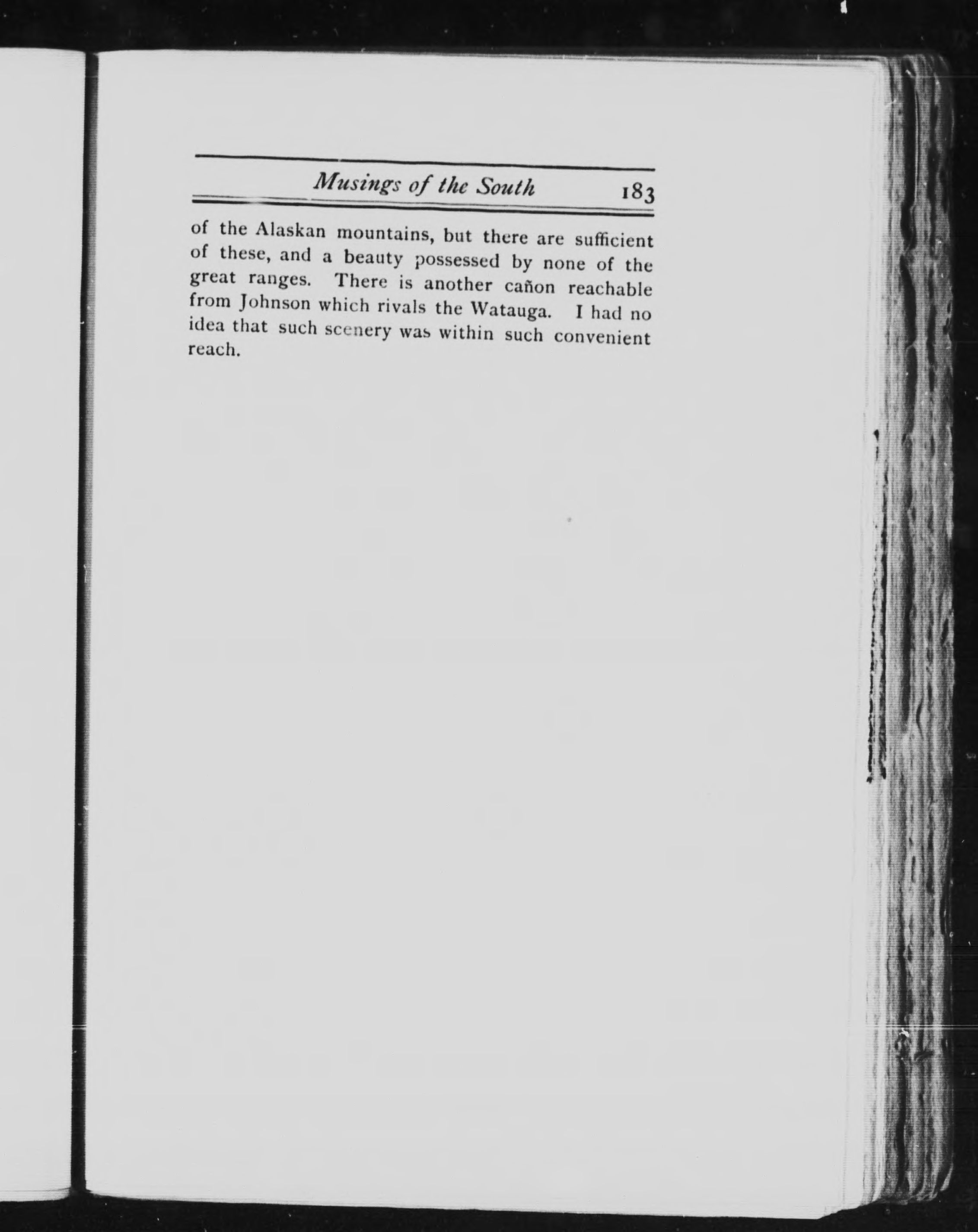 Musings of the South 183

of the Alaskan mountains, but there are sufficient of these, and a beauty possessed by none of the great ranges. There is another cañon reachable from Johnson which rivals the Watauga. I had no idea that such scenery was within such convenient reach.